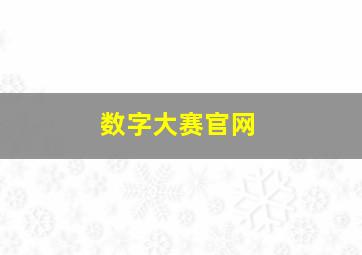 数字大赛官网